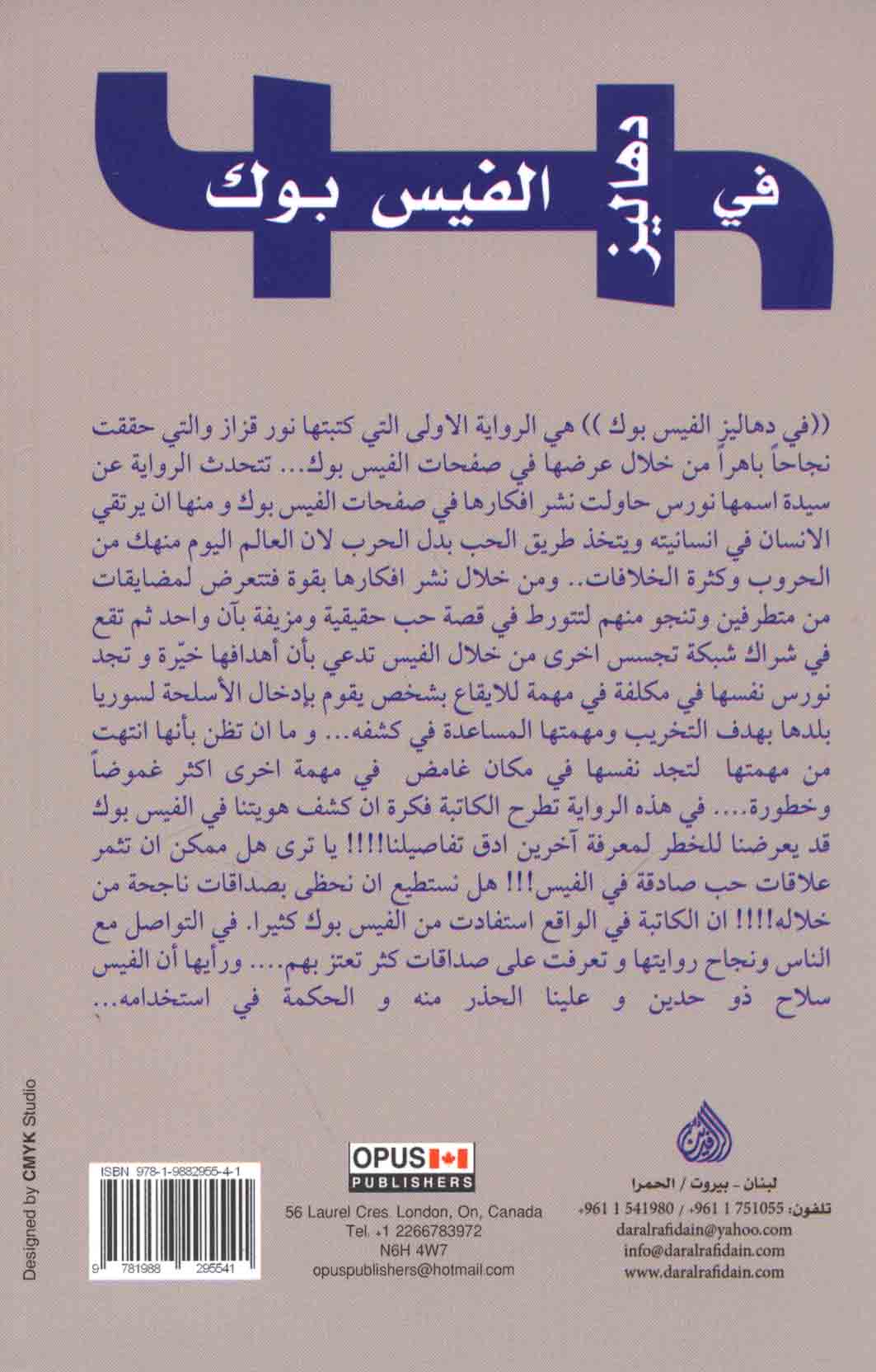 في دهاليز الفيس بوك

((في دهاليز الفيس بوك)) هي الرواية الاولى التي كتبتها نور قزاز والتي حققت نجاحاً باهراً من خلال عرضها في صفحات الفيس بوك... تتحدث الرواية عن سيدة اسمها نورس حاولت نشر افكارها في صفحات الفيس بوك و منها ان يرتقي الانسان في انسانيته ويتخذ طريق الحب بدل الحرب لان العالم اليوم منهك من الحروب وكثرة الخلافات.. ومن خلال نشر افكارها بقوة فتتعرض لمضايقات من متطرفين وتنجو منهم لتتورط في قصة حب حقيقية ومزيفة بآن واحد ثم تقع في شراك شبكة تجسس اخرى من خلال الفيس تدعي بأن أهدافها خيّرة و تجد نورس نفسها في مكلفة في مهمة للايقاع بشخص يقوم بإدخال الأسلحة لسوريا بلدها بهدف التخريب ومهمتها المساعدة في كشفه... و ما ان تظن بأنها انتهت من مهمتها لتجد نفسها في مكان غامض في مهمة اخرى اكثر غموضاً وخطورة.... في هذه الرواية تطرح الكاتبة فكرة ان كشف هويتنا في الفيس بوك قد يعرضنا للخطر لمعرفة آخرين ادق تفاصيلنا!!!! يا ترى هل ممكن ان تثمر علاقات حب صادقة في الفيس!!! هل نستطيع ان نحظى بصداقات ناجحة من خلاله!!!! ان الكاتبة في الواقع استفادت من الفيس بوك كثيرا. في التواصل مع الناس ونجاح روايتها و تعرفت على صداقات كثر تعتز بهم.... ورأيها أن الفيس سلاح ذو حدين و علينا الحذر منه و الحكمة في استخدامه...

Designed by CMYK Studio

ISBN 978-1-9882955-4-1
9 781988 295541

OPUS
PUBLISHERS
56 Laurel Cres. London, On, Canada
Tel. +1 2266783972
N6H 4W7
opuspublishers@hotmail.com

لبنان - بيروت / الحمرا
تلفون: 751055 1 961+ / 541980 1 961+
daralrafidain@yahoo.com
info@daralrafidain.com
www.daralrafidain.com